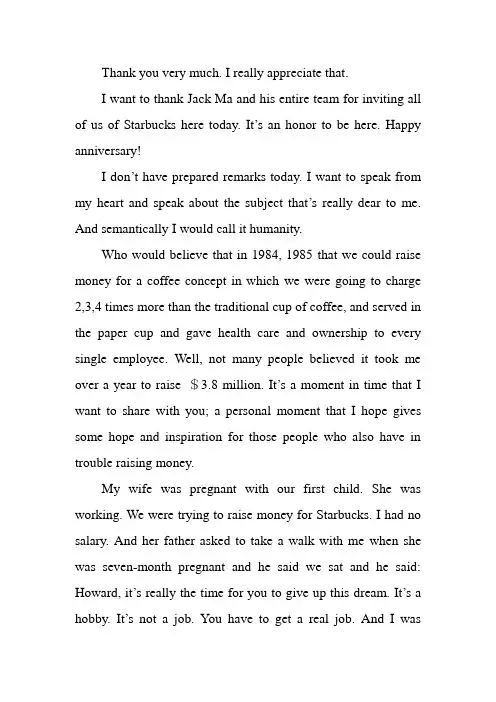 Thank you very much. I really appreciate that.

I want to thank Jack Ma and his entire team for inviting all of us of Starbucks here today. It's an honor to be here. Happy anniversary!

I don't have prepared remarks today. I want to speak from my heart and speak about the subject that's really dear to me. And semantically I would call it humanity.

Who would believe that in 1984, 1985 that we could raise money for a coffee concept in which we were going to charge 2,3,4 times more than the traditional cup of coffee, and served in the paper cup and gave health care and ownership to every single employee. Well, not many people believed it took me over a year to raise $3.8 million. It's a moment in time that I want to share with you; a personal moment that I hope gives some hope and inspiration for those people who also have in trouble raising money.

My wife was pregnant with our first child. She was working. We were trying to raise money for Starbucks. I had no salary. And her father asked to take a walk with me when she was seven-month pregnant and he said we sat and he said: Howard, it's really the time for you to give up this dream. It's a hobby. It's not a job. You have to get a real job. And I was